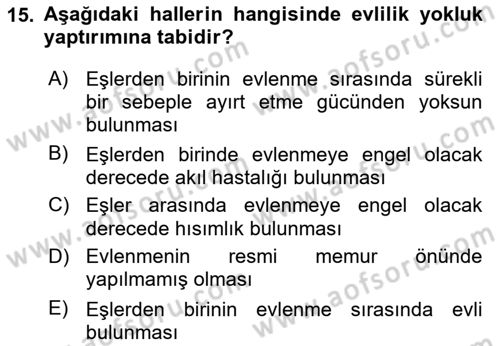 15. Aşağıdaki hallerin hangisinde evlilik yokluk yaptırımına tabidir?

A) Eşlerden birinin evlenme sırasında sürekli bir sebeple ayırt etme gücünden yoksun bulunması

B) Eşlerden birinde evlenmeye engel olacak derecede akıl hastalığı bulunması

C) Eşler arasında evlenmeye engel olacak derecede hısımlık bulunması

D) Evlenmenin resmi memur önünde yapılmamış olması

E) Eşlerden birinin evlenme sırasında evli bulunması

www.aofsoru.com